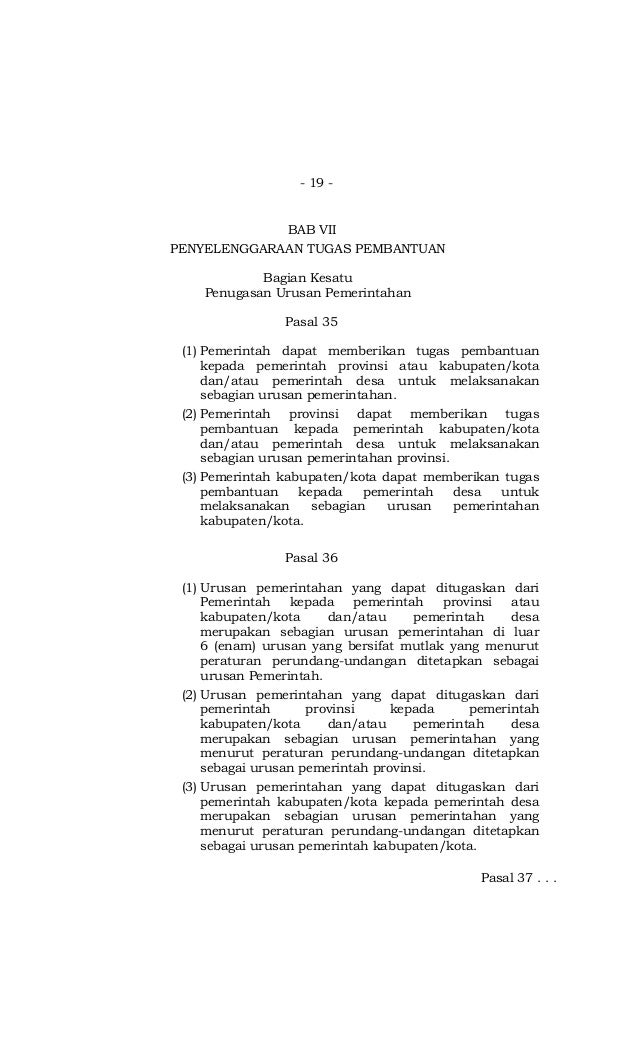 - 19 -

BAB VII
PENYELENGGARAAN TUGAS PEMBANTUAN

Bagian Kesatu
Penugasan Urusan Pemerintahan

Pasal 35

(1) Pemerintah dapat memberikan tugas pembantuan kepada pemerintah provinsi atau kabupaten/kota dan/atau pemerintah desa untuk melaksanakan sebagian urusan pemerintahan.
(2) Pemerintah provinsi dapat memberikan tugas pembantuan kepada pemerintah kabupaten/kota dan/atau pemerintah desa untuk melaksanakan sebagian urusan pemerintahan provinsi.
(3) Pemerintah kabupaten/kota dapat memberikan tugas pembantuan kepada pemerintah desa untuk melaksanakan sebagian urusan pemerintahan kabupaten/kota.

Pasal 36

(1) Urusan pemerintahan yang dapat ditugaskan dari Pemerintah kepada pemerintah provinsi atau kabupaten/kota dan/atau pemerintah desa merupakan sebagian urusan pemerintahan di luar 6 (enam) urusan yang bersifat mutlak yang menurut peraturan perundang-undangan ditetapkan sebagai urusan Pemerintah.
(2) Urusan pemerintahan yang dapat ditugaskan dari pemerintah provinsi kepada pemerintah kabupaten/kota dan/atau pemerintah desa merupakan sebagian urusan pemerintahan yang menurut peraturan perundang-undangan ditetapkan sebagai urusan pemerintah provinsi.
(3) Urusan pemerintahan yang dapat ditugaskan dari pemerintah kabupaten/kota kepada pemerintah desa merupakan sebagian urusan pemerintahan yang menurut peraturan perundang-undangan ditetapkan sebagai urusan pemerintah kabupaten/kota.

Pasal 37 . . .